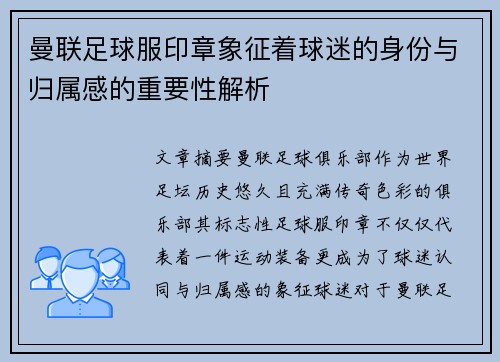 曼联足球服印章象征着球迷的身份与归属感的重要性解析

文章摘要曼联足球俱乐部作为世界足坛历史悠久且充满传奇色彩的俱乐部其标志性足球服印章不仅仅代表着一件运动装备更成为了球迷认同与归属感的象征球迷对于曼联足